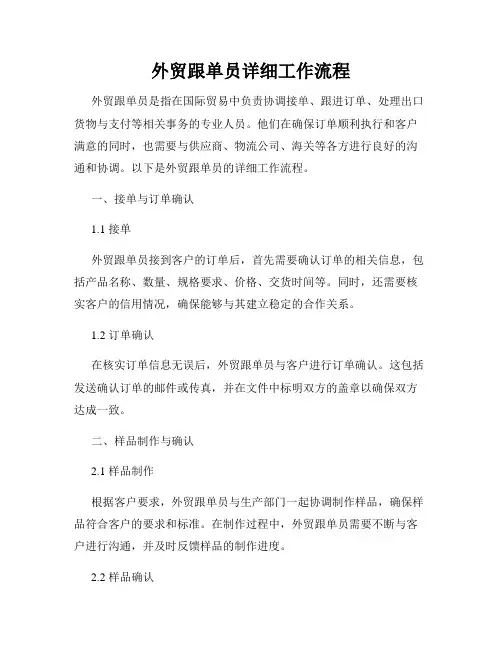 外贸跟单员详细工作流程

外贸跟单员是指在国际贸易中负责协调接单、跟进订单、处理出口货物与支付等相关事务的专业人员。他们在确保订单顺利执行和客户满意的同时，也需要与供应商、物流公司、海关等各方进行良好的沟通和协调。以下是外贸跟单员的详细工作流程。

一、接单与订单确认

1.1 接单

外贸跟单员接到客户的订单后，首先需要确认订单的相关信息，包括产品名称、数量、规格要求、价格、交货时间等。同时，还需要核实客户的信用情况，确保能够与其建立稳定的合作关系。

1.2 订单确认

在核实订单信息无误后，外贸跟单员与客户进行订单确认。这包括发送确认订单的邮件或传真，并在文件中标明双方的盖章以确保双方达成一致。

二、样品制作与确认

2.1 样品制作

根据客户要求，外贸跟单员与生产部门一起协调制作样品，确保样品符合客户的要求和标准。在制作过程中，外贸跟单员需要不断与客户进行沟通，并及时反馈样品的制作进度。

2.2 样品确认